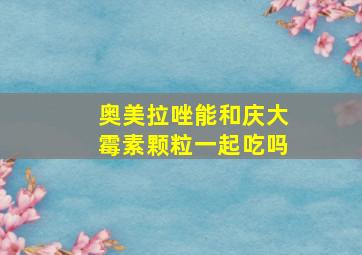 奥美拉唑能和庆大霉素颗粒一起吃吗